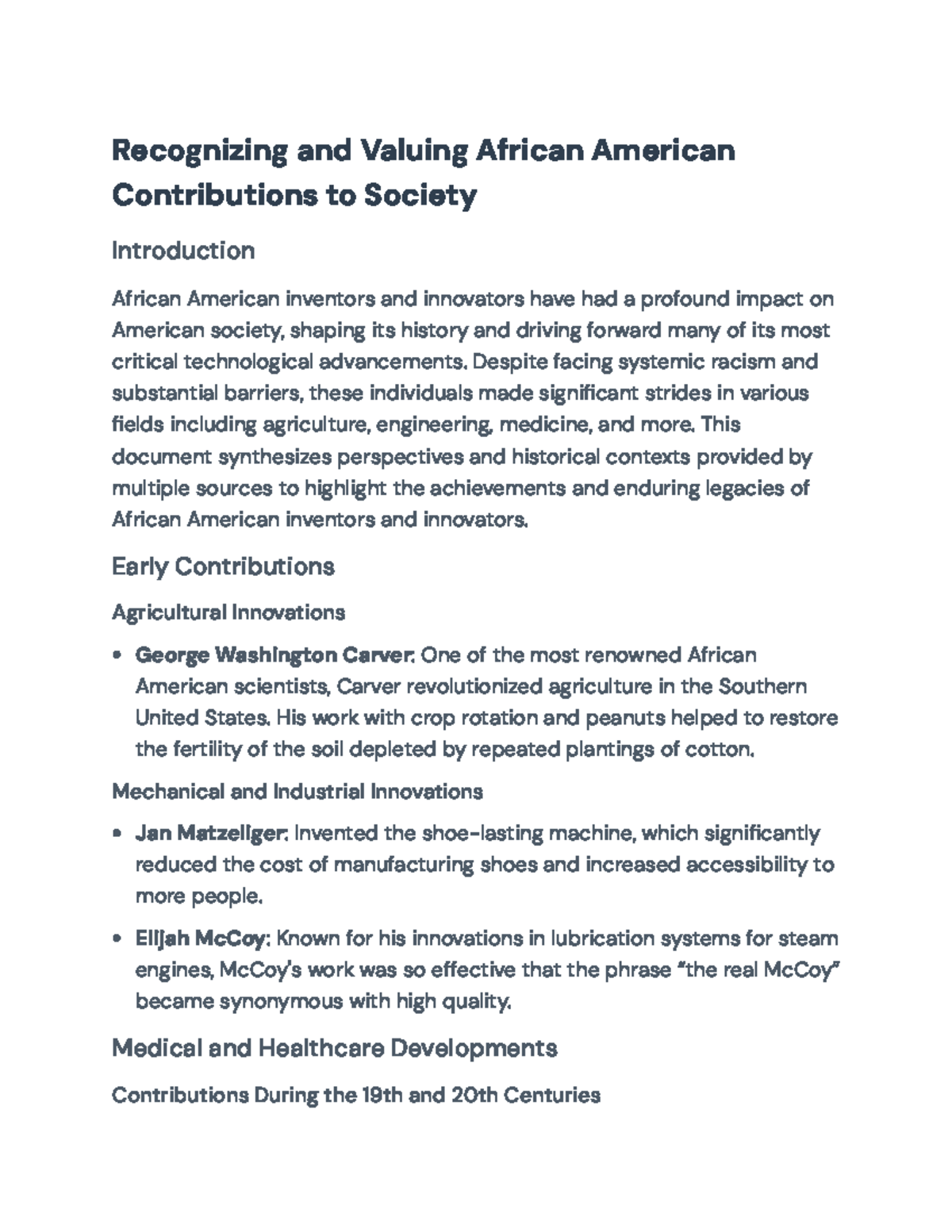 Recognizing and Valuing African American Contributions to Society

Introduction

African American inventors and innovators have had a profound impact on American society, shaping its history and driving forward many of its most critical technological advancements. Despite facing systemic racism and substantial barriers, these individuals made significant strides in various fields including agriculture, engineering, medicine, and more. This document synthesizes perspectives and historical contexts provided by multiple sources to highlight the achievements and enduring legacies of African American inventors and innovators.

Early Contributions

Agricultural Innovations

• George Washington Carver: One of the most renowned African American scientists, Carver revolutionized agriculture in the Southern United States. His work with crop rotation and peanuts helped to restore the fertility of the soil depleted by repeated plantings of cotton.

Mechanical and Industrial Innovations

• Jan Matzeliger: Invented the shoe-lasting machine, which significantly reduced the cost of manufacturing shoes and increased accessibility to more people.

• Elijah McCoy: Known for his innovations in lubrication systems for steam engines, McCoy's work was so effective that the phrase "the real McCoy" became synonymous with high quality.

Medical and Healthcare Developments

Contributions During the 19th and 20th Centuries